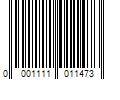 0 001111 011473